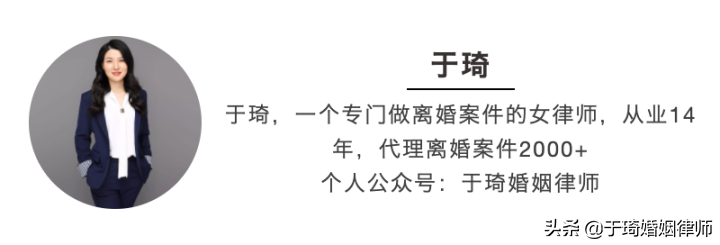 于琦

于琦，一个专门做离婚案件的女律师，从业14年，代理离婚案件2000+
个人公众号：于琦婚姻律师

头条 @于琦婚姻律师